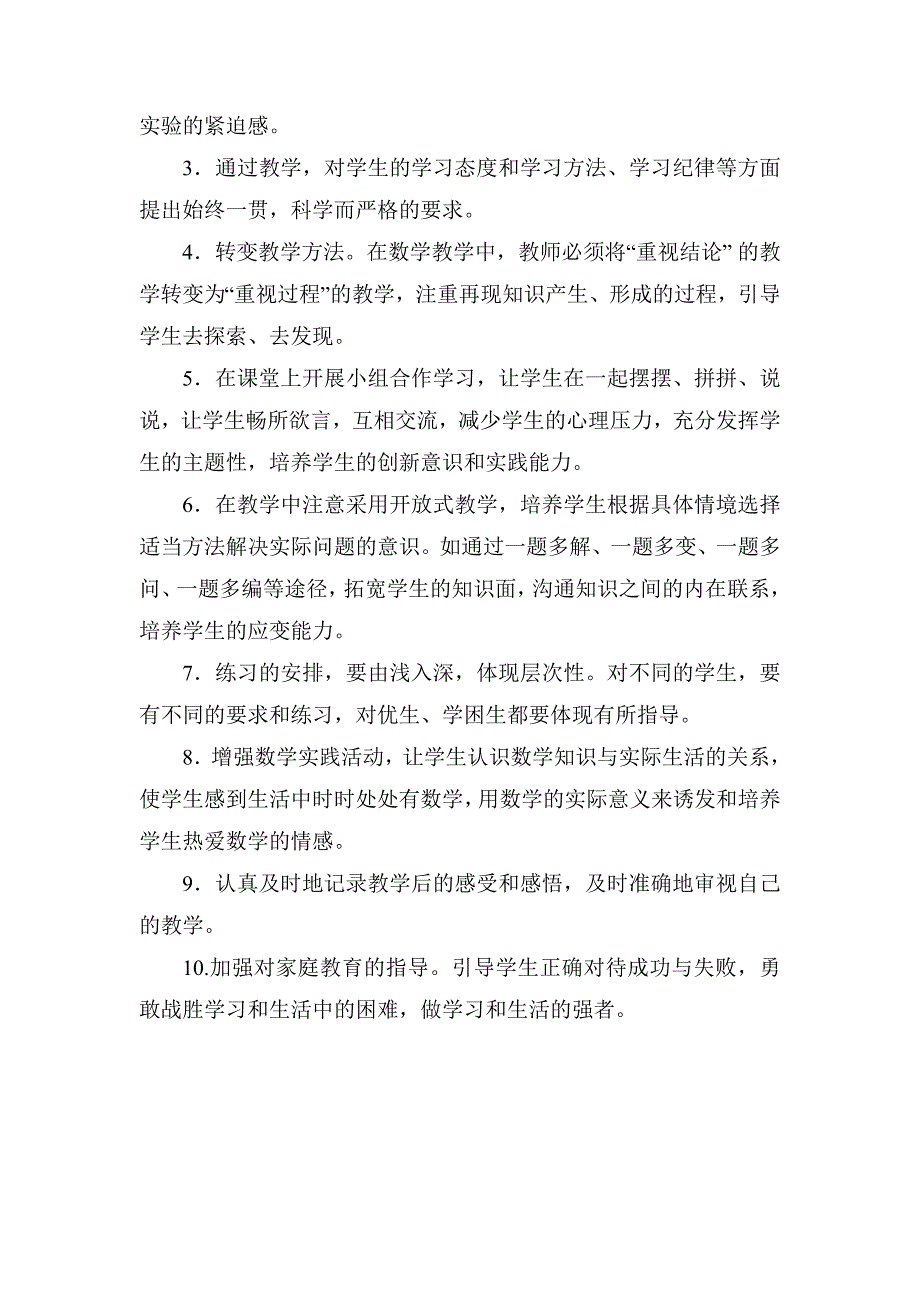 实验的紧迫感。

3．通过教学，对学生的学习态度和学习方法、学习纪律等方面提出始终一贯，科学而严格的要求。

4．转变教学方法。在数学教学中，教师必须将“重视结论” 的教学转变为“重视过程”的教学，注重再现知识产生、形成的过程，引导学生去探索、去发现。

5．在课堂上开展小组合作学习，让学生在一起摆摆、拼拼、说说，让学生畅所欲言，互相交流，减少学生的心理压力，充分发挥学生的主题性，培养学生的创新意识和实践能力。

6．在教学中注意采用开放式教学，培养学生根据具体情境选择适当方法解决实际问题的意识。如通过一题多解、一题多变、一题多问、一题多编等途径，拓宽学生的知识面，沟通知识之间的内在联系，培养学生的应变能力。

7．练习的安排，要由浅入深，体现层次性。对不同的学生，要有不同的要求和练习，对优生、学困生都要体现有所指导。

8．增强数学实践活动，让学生认识数学知识与实际生活的关系，使学生感到生活中时时处处有数学，用数学的实际意义来诱发和培养学生热爱数学的情感。

9．认真及时地记录教学后的感受和感悟，及时准确地审视自己的教学。

10.加强对家庭教育的指导。引导学生正确对待成功与失败，勇敢战胜学习和生活中的困难，做学习和生活的强者。